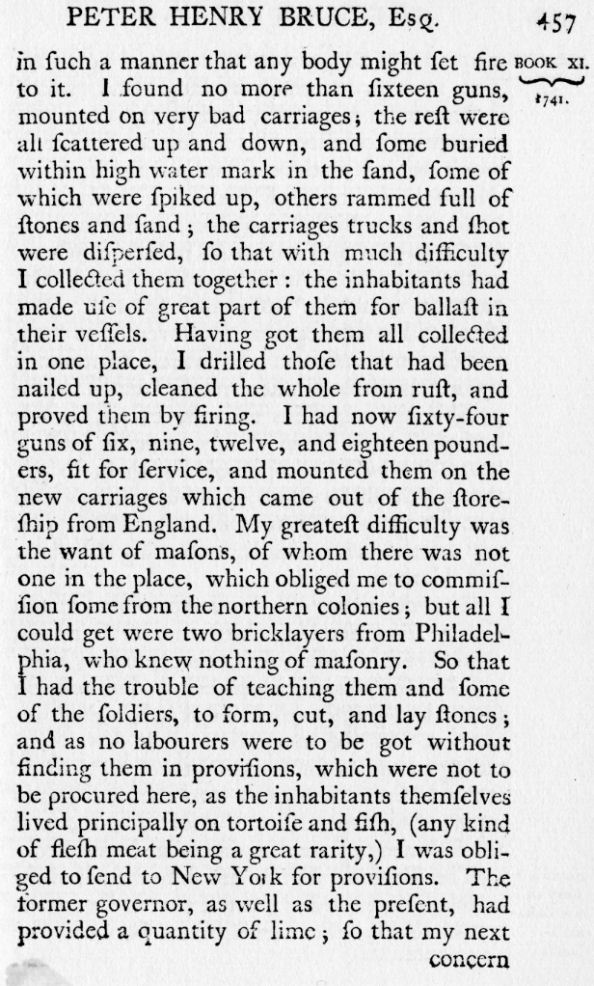 PETER HENRY BRUCE, Esq. 457

BOOK XI. 1741.

in ſuch a manner that any body might ſet fire to it. I found no more than ſixteen guns, mounted on very bad carriages; the reſt were all ſcattered up and down, and ſome buried within high water mark in the ſand, ſome of which were ſpiked up, others rammed full of ſtones and ſand; the carriages trucks and ſhot were diſperſed, ſo that with much difficulty I collected them together: the inhabitants had made uſe of great part of them for ballaſt in their veſſels. Having got them all collected in one place, I drilled thoſe that had been nailed up, cleaned the whole from ruſt, and proved them by firing. I had now ſixty-four guns of ſix, nine, twelve, and eighteen pounders, fit for ſervice, and mounted them on the new carriages which came out of the ſtoreſhip from England. My greateſt difficulty was the want of maſons, of whom there was not one in the place, which obliged me to commiſſion ſome from the northern colonies; but all I could get were two bricklayers from Philadelphia, who knew nothing of maſonry. So that I had the trouble of teaching them and ſome of the ſoldiers, to form, cut, and lay ſtones; and as no labourers were to be got without finding them in proviſions, which were not to be procured here, as the inhabitants themſelves lived principally on tortoiſe and fiſh, (any kind of fleſh meat being a great rarity,) I was obliged to ſend to New York for proviſions. The former governor, as well as the preſent, had provided a quantity of lime; ſo that my next concern